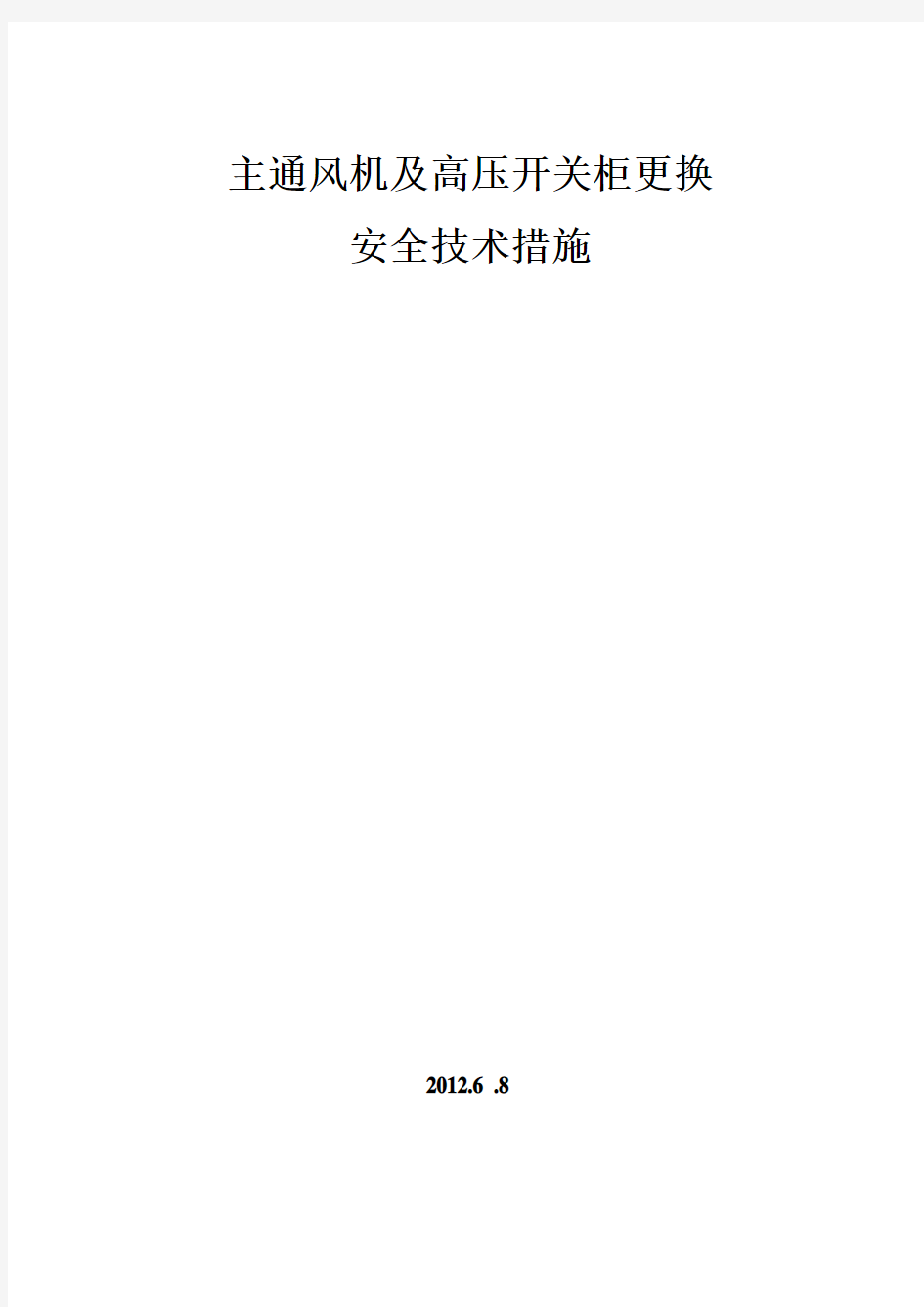 主通风机及高压开关柜更换

安全技术措施

2012.6 .8